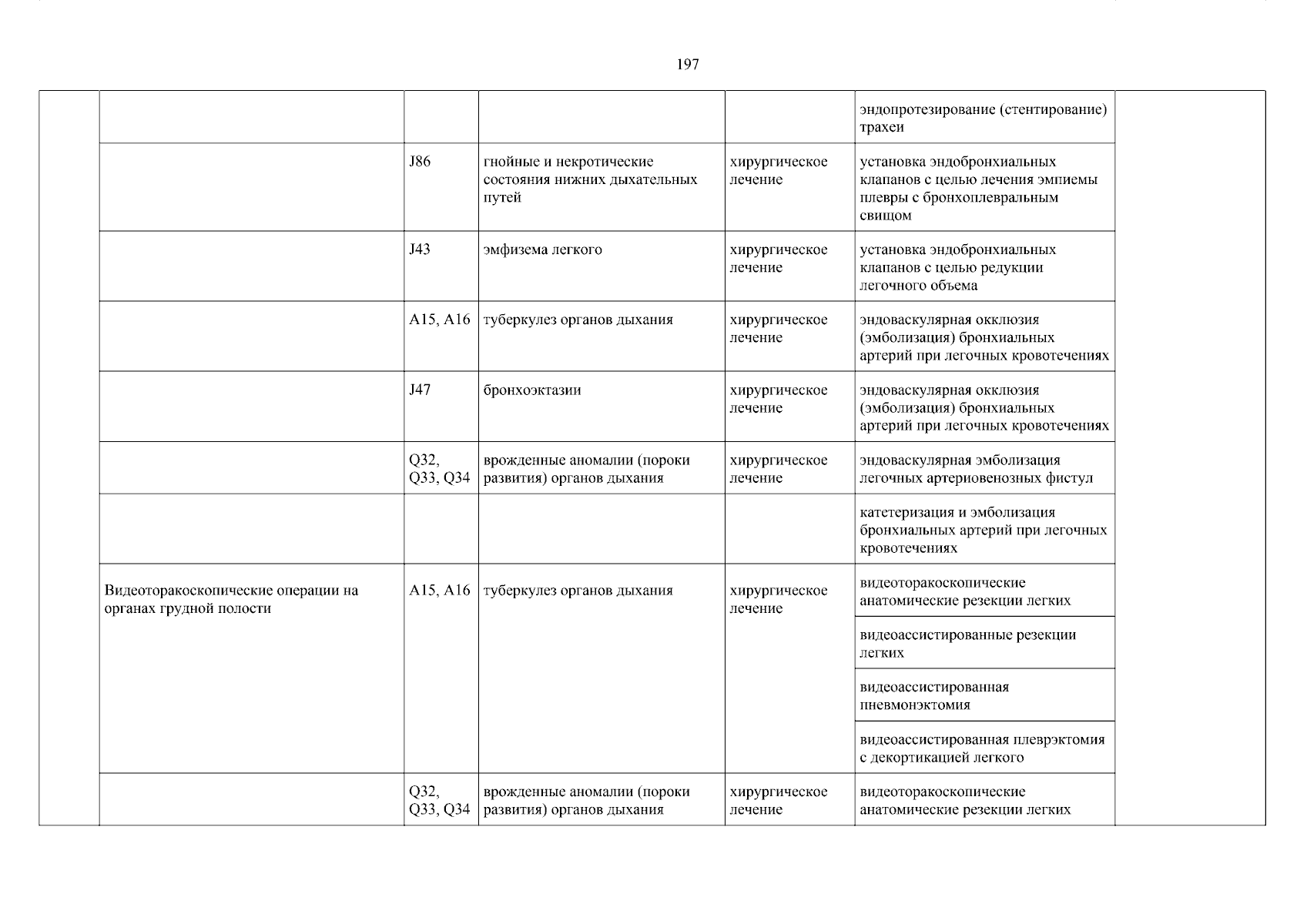 197

| | | | | | | |
|---|---|---|---|---|---|---|
| | | | | | эндопротезирование (стентирование) трахеи | |
| | | J86 | гнойные и некротические состояния нижних дыхательных путей | хирургическое лечение | установка эндобронхиальных клапанов с целью лечения эмпиемы плевры с бронхоплевральным свищом | |
| | | J43 | эмфизема легкого | хирургическое лечение | установка эндобронхиальных клапанов с целью редукции легочного объема | |
| | | A15, A16 | туберкулез органов дыхания | хирургическое лечение | эндоваскулярная окклюзия (эмболизация) бронхиальных артерий при легочных кровотечениях | |
| | | J47 | бронхоэктазии | хирургическое лечение | эндоваскулярная окклюзия (эмболизация) бронхиальных артерий при легочных кровотечениях | |
| | | Q32, Q33, Q34 | врожденные аномалии (пороки развития) органов дыхания | хирургическое лечение | эндоваскулярная эмболизация легочных артериовенозных фистул | |
| | | | | | катетеризация и эмболизация бронхиальных артерий при легочных кровотечениях | |
| | Видеоторакоскопические операции на органах грудной полости | A15, A16 | туберкулез органов дыхания | хирургическое лечение | видеоторакоскопические анатомические резекции легких | |
| | | | | | видеоассистированные резекции легких | |
| | | | | | видеоассистированная пневмонэктомия | |
| | | | | | видеоассистированная плеврэктомия с декортикацией легкого | |
| | | Q32, Q33, Q34 | врожденные аномалии (пороки развития) органов дыхания | хирургическое лечение | видеоторакоскопические анатомические резекции легких | |